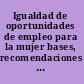 Igualdad de oportunidades de empleo para la mujer bases, recomendaciones ...